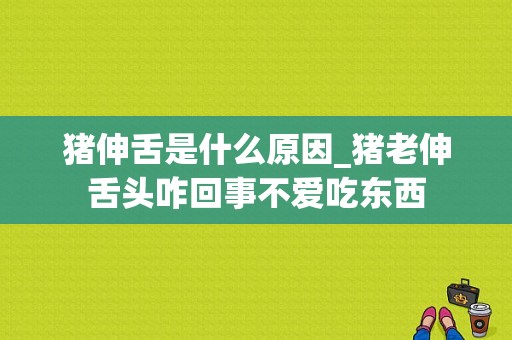 猪伸舌是什么原因_猪老伸舌头咋回事不爱吃东西